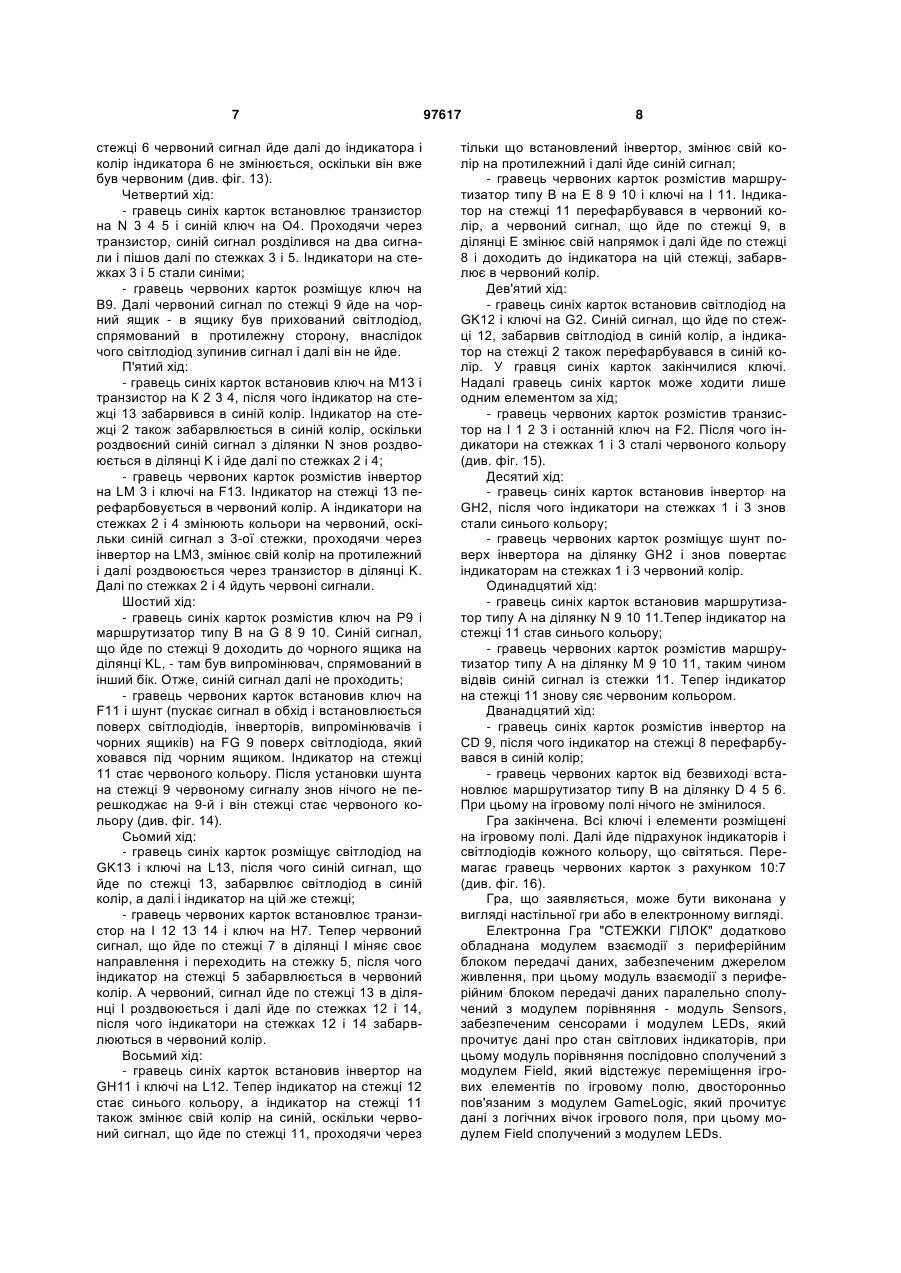 7 97617 8

стежці 6 червоний сигнал йде далі до індикатора і колір індикатора 6 не змінюється, оскільки він вже був червоним (див. фіг. 13).

Четвертий хід:

- гравець синіх карток встановлює транзистор на N 3 4 5 і синій ключ на O4. Проходячи через транзистор, синій сигнал розділився на два сигнали і пішов далі по стежках 3 і 5. Індикатори на стежках 3 і 5 стали синіми;

- гравець червоних карток розміщує ключ на B9. Далі червоний сигнал по стежці 9 йде на чорний ящик - в ящику був прихований світлодіод, спрямований в протилежну сторону, внаслідок чого світлодіод зупинив сигнал і далі він не йде.

П'ятий хід:

- гравець синіх карток встановив ключ на M13 і транзистор на K 2 3 4, після чого індикатор на стежці 13 забарвився в синій колір. Індикатор на стежці 2 також забарвлюється в синій колір, оскільки роздвоєний синій сигнал з ділянки N знов роздвоюється в ділянці K і йде далі по стежках 2 і 4;

- гравець червоних карток розмістив інвертор на LM 3 і ключі на F13. Індикатор на стежці 13 перефарбовується в червоний колір. А індикатори на стежках 2 і 4 змінюють кольори на червоний, оскільки синій сигнал з 3-ої стежки, проходячи через інвертор на LM3, змінює свій колір на протилежний і далі роздвоюється через транзистор в ділянці K. Далі по стежках 2 і 4 йдуть червоні сигнали.

Шостий хід:

- гравець синіх карток розмістив ключ на P9 і маршрутизатор типу B на G 8 9 10. Синій сигнал, що йде по стежці 9 доходить до чорного ящика на ділянці KL, - там був випромінювач, спрямований в інший бік. Отже, синій сигнал далі не проходить;

- гравець червоних карток встановив ключ на F11 і шунт (пускає сигнал в обхід і встановлюється поверх світлодіодів, інверторів, випромінювачів і чорних ящиків) на FG 9 поверх світлодіода, який ховався під чорним ящиком. Індикатор на стежці 11 стає червоного кольору. Після установки шунта на стежці 9 червоному сигналу знов нічого не перешкоджає на 9-й і він стежці стає червоного кольору (див. фіг. 14).

Сьомий хід:

- гравець синіх карток розміщує світлодіод на GK13 і ключі на L13, після чого синій сигнал, що йде по стежці 13, забарвлює світлодіод в синій колір, а далі і індикатор на цій же стежці;

- гравець червоних карток встановлює транзистор на I 12 13 14 і ключ на H7. Тепер червоний сигнал, що йде по стежці 7 в ділянці I міняє своє направлення і переходить на стежку 5, після чого індикатор на стежці 5 забарвлюється в червоний колір. А червоний, сигнал йде по стежці 13 в ділянці I роздвоюється і далі йде по стежках 12 і 14, після чого індикатори на стежках 12 і 14 забарвлюються в червоний колір.

Восьмий хід:

- гравець синіх карток встановив інвертор на GH11 і ключі на L12. Тепер індикатор на стежці 12 стає синього кольору, а індикатор на стежці 11 також змінює свій колір на синій, оскільки червоний сигнал, що йде по стежці 11, проходячи через тільки що встановлений інвертор, змінює свій колір на протилежний і далі йде синій сигнал;

- гравець червоних карток розмістив маршрутизатор типу B на E 8 9 10 і ключі на I 11. Індикатор на стежці 11 перефарбувався в червоний колір, а червоний сигнал, що йде по стежці 9, в ділянці E змінює свій напрямок і далі йде по стежці 8 і доходить до індикатора на цій стежці, забарвлює в червоний колір.

Дев'ятий хід:

- гравець синіх карток встановив світлодіод на GK12 і ключі на G2. Синій сигнал, що йде по стежці 12, забарвив світлодіод в синій колір, а індикатор на стежці 2 також перефарбувався в синій колір. У гравця синіх карток закінчилися ключі. Надалі гравець синіх карток може ходити лише одним елементом за хід;

- гравець червоних карток розмістив транзистор на I 1 2 3 і останній ключ на F2. Після чого індикатори на стежках 1 і 3 сталі червоного кольору (див. фіг. 15).

Десятий хід:

- гравець синіх карток встановив інвертор на GH2, після чого індикатори на стежках 1 і 3 знов стали синього кольору;

- гравець червоних карток розміщує шунт поверх інвертора на ділянку GH2 і знов повертає індикаторам на стежках 1 і 3 червоний колір.

Одинадцятий хід:

- гравець синіх карток встановив маршрутизатор типу A на ділянку N 9 10 11.Тепер індикатор на стежці 11 став синього кольору;

- гравець червоних карток розмістив маршрутизатор типу A на ділянку M 9 10 11, таким чином відвів синій сигнал із стежки 11. Тепер індикатор на стежці 11 знову сяє червоним кольором.

Дванадцятий хід:

- гравець синіх карток розмістив інвертор на CD 9, після чого індикатор на стежці 8 перефарбувався в синій колір;

- гравець червоних карток від безвиході встановлює маршрутизатор типу B на ділянку D 4 5 6. При цьому на ігровому полі нічого не змінилося.

Гра закінчена. Всі ключі і елементи розміщені на ігровому полі. Далі йде підрахунок індикаторів і світлодіодів кожного кольору, що світяться. Перемагає гравець червоних карток з рахунком 10:7 (див. фіг. 16).

Гра, що заявляється, може бути виконана у вигляді настільної гри або в електронному вигляді.

Електронна Гра "СТЕЖКИ ГІЛОК" додатково обладнана модулем взаємодії з периферійним блоком передачі даних, забезпеченим джерелом живлення, при цьому модуль взаємодії з периферійним блоком передачі даних паралельно сполучений з модулем порівняння - модуль Sensors, забезпеченим сенсорами і модулем LEDs, який прочитує дані про стан світлових індикаторів, при цьому модуль порівняння послідовно сполучений з модулем Field, який відстежує переміщення ігрових елементів по ігровому полю, двосторонньо пов'язаним з модулем GameLogic, який прочитує дані з логічних вічок ігрового поля, при цьому модулем Field сполучений з модулем LEDs.